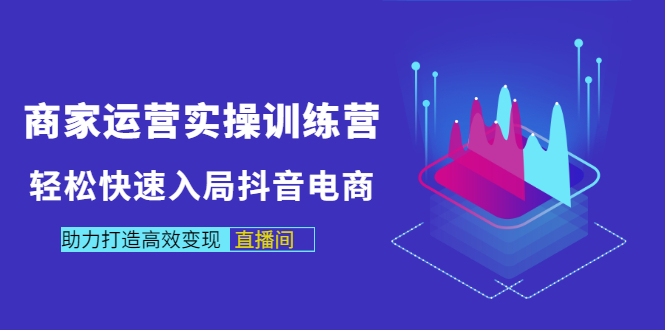 商家运营实操训练营

轻松快速入局抖音电商

助力打造高效变现 直播间